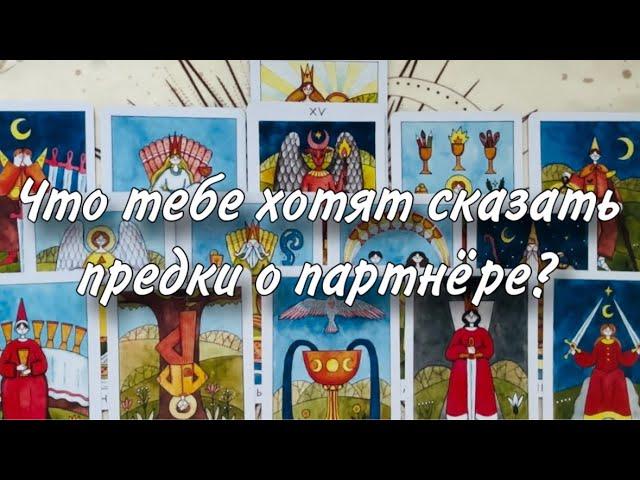 XV

Что тебе хотят сказать предки о партнёре?